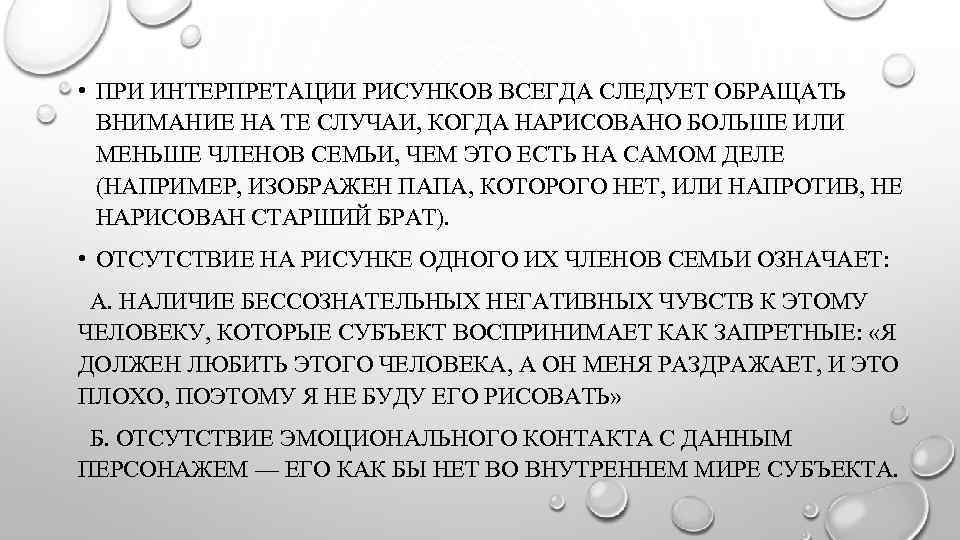 • ПРИ ИНТЕРПРЕТАЦИИ РИСУНКОВ ВСЕГДА СЛЕДУЕТ ОБРАЩАТЬ ВНИМАНИЕ НА ТЕ СЛУЧАИ, КОГДА НАРИСОВАНО БОЛЬШЕ ИЛИ МЕНЬШЕ ЧЛЕНОВ СЕМЬИ, ЧЕМ ЭТО ЕСТЬ НА САМОМ ДЕЛЕ (НАПРИМЕР, ИЗОБРАЖЕН ПАПА, КОТОРОГО НЕТ, ИЛИ НАПРОТИВ, НЕ НАРИСОВАН СТАРШИЙ БРАТ).

• ОТСУТСТВИЕ НА РИСУНКЕ ОДНОГО ИХ ЧЛЕНОВ СЕМЬИ ОЗНАЧАЕТ:

А. НАЛИЧИЕ БЕССОЗНАТЕЛЬНЫХ НЕГАТИВНЫХ ЧУВСТВ К ЭТОМУ ЧЕЛОВЕКУ, КОТОРЫЕ СУБЪЕКТ ВОСПРИНИМАЕТ КАК ЗАПРЕТНЫЕ: «Я ДОЛЖЕН ЛЮБИТЬ ЭТОГО ЧЕЛОВЕКА, А ОН МЕНЯ РАЗДРАЖАЕТ, И ЭТО ПЛОХО, ПОЭТОМУ Я НЕ БУДУ ЕГО РИСОВАТЬ»

Б. ОТСУТСТВИЕ ЭМОЦИОНАЛЬНОГО КОНТАКТА С ДАННЫМ ПЕРСОНАЖЕМ — ЕГО КАК БЫ НЕТ ВО ВНУТРЕННЕМ МИРЕ СУБЪЕКТА.